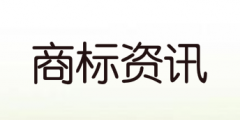 商标资讯